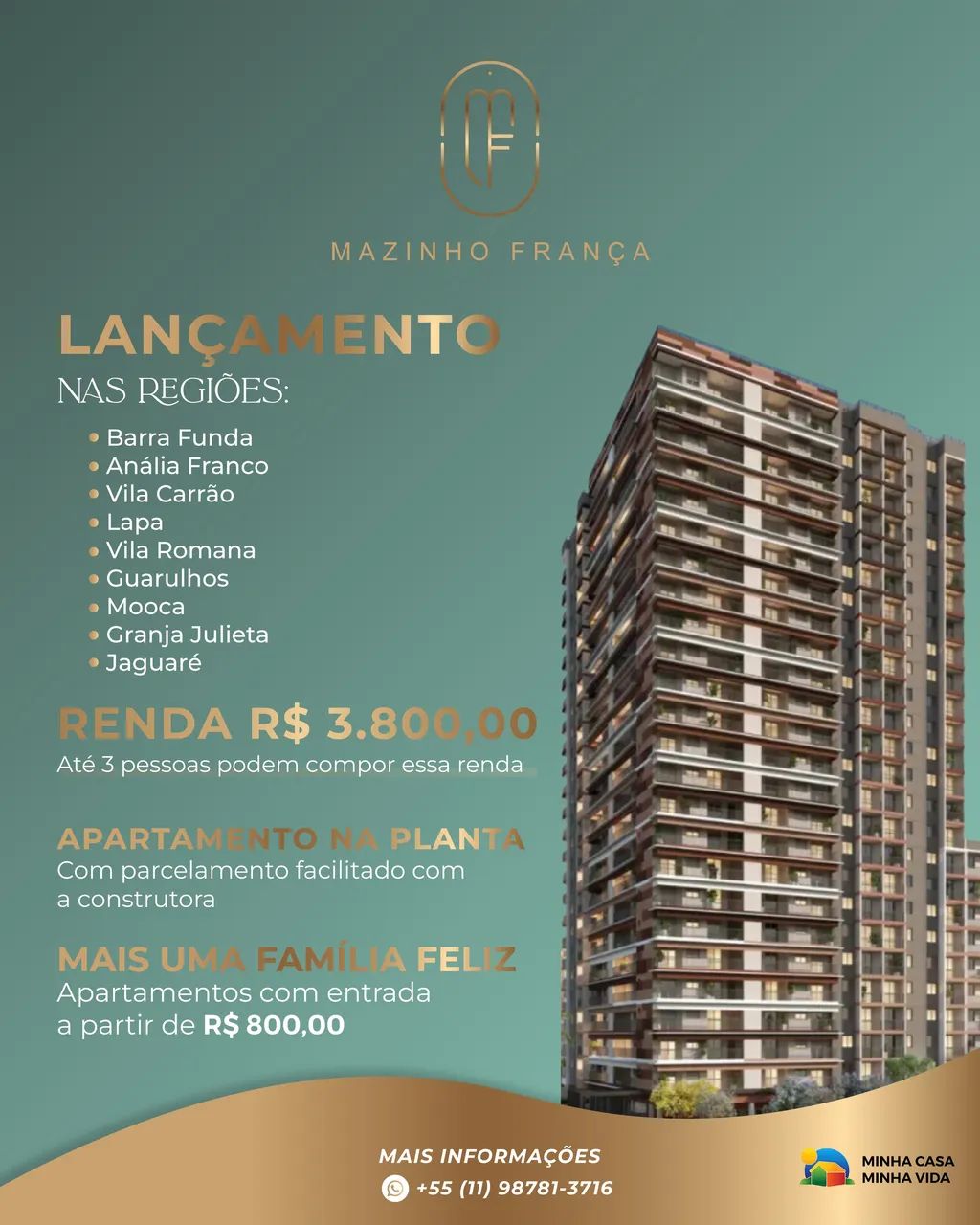 MF

MAZINHO FRANÇA

LANÇAMENTO
NAS REGIÕES:

• Barra Funda
• Anália Franco
• Vila Carrão
• Lapa
• Vila Romana
• Guarulhos
• Mooca
• Granja Julieta
• Jaguaré

RENDA R$ 3.800,00
Até 3 pessoas podem compor essa renda

APARTAMENTO NA PLANTA
Com parcelamento facilitado com a construtora

MAIS UMA FAMÍLIA FELIZ
Apartamentos com entrada a partir de R$ 800,00

MAIS INFORMAÇÕES
+55 (11) 98781-3716

MINHA CASA MINHA VIDA